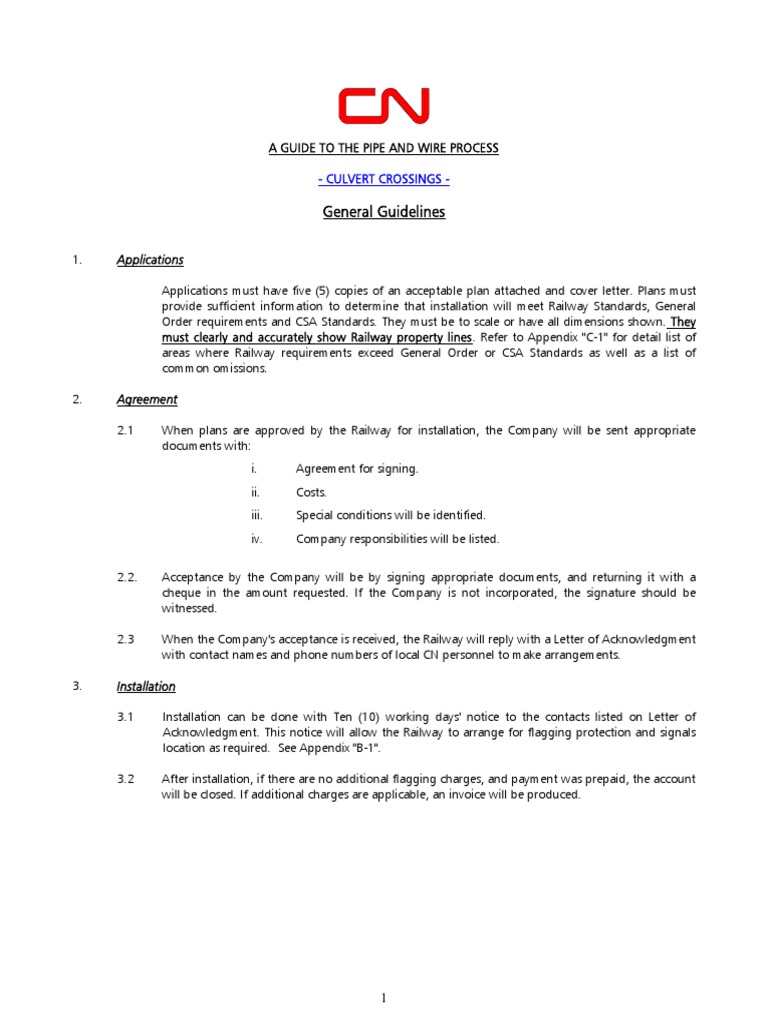 CN

A GUIDE TO THE PIPE AND WIRE PROCESS

- CULVERT CROSSINGS -

General Guidelines

1. Applications

Applications must have five (5) copies of an acceptable plan attached and cover letter. Plans must provide sufficient information to determine that installation will meet Railway Standards, General Order requirements and CSA Standards. They must be to scale or have all dimensions shown. They must clearly and accurately show Railway property lines. Refer to Appendix "C-1" for detail list of areas where Railway requirements exceed General Order or CSA Standards as well as a list of common omissions.

2. Agreement

2.1 When plans are approved by the Railway for installation, the Company will be sent appropriate documents with:

i. Agreement for signing.

ii. Costs.

iii. Special conditions will be identified.

iv. Company responsibilities will be listed.

2.2. Acceptance by the Company will be by signing appropriate documents, and returning it with a cheque in the amount requested. If the Company is not incorporated, the signature should be witnessed.

2.3 When the Company's acceptance is received, the Railway will reply with a Letter of Acknowledgment with contact names and phone numbers of local CN personnel to make arrangements.

3. Installation

3.1 Installation can be done with Ten (10) working days' notice to the contacts listed on Letter of Acknowledgment. This notice will allow the Railway to arrange for flagging protection and signals location as required. See Appendix "B-1".

3.2 After installation, if there are no additional flagging charges, and payment was prepaid, the account will be closed. If additional charges are applicable, an invoice will be produced.

1